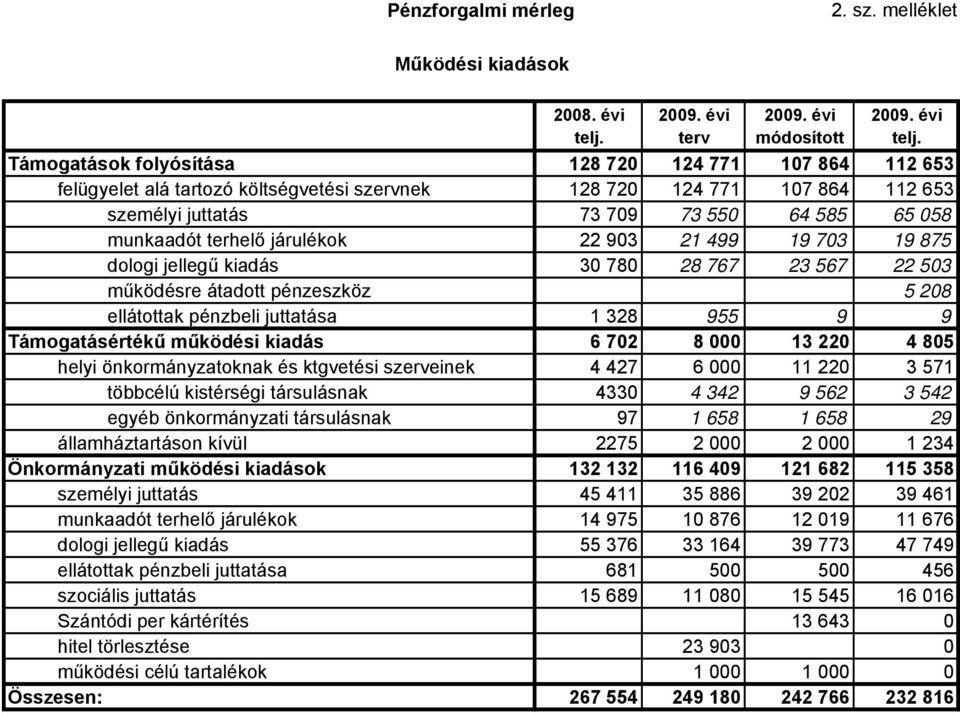 Pénzforgalmi mérleg 2. sz. melléklet

Működési kiadások

| | 2008. évi telj. | 2009. évi terv | 2009. évi módosított | 2009. évi telj. |
|---|---|---|---|---|
| Támogatások folyósítása | 128 720 | 124 771 | 107 864 | 112 653 |
| felügyelet alá tartozó költségvetési szervnek | 128 720 | 124 771 | 107 864 | 112 653 |
| személyi juttatás | 73 709 | 73 550 | 64 585 | 65 058 |
| munkaadót terhelő járulékok | 22 903 | 21 499 | 19 703 | 19 875 |
| dologi jellegű kiadás | 30 780 | 28 767 | 23 567 | 22 503 |
| működésre átadott pénzeszköz | | | | 5 208 |
| ellátottak pénzbeli juttatása | 1 328 | 955 | 9 | 9 |
| Támogatásértékű működési kiadás | 6 702 | 8 000 | 13 220 | 4 805 |
| helyi önkormányzatoknak és ktgvetési szerveinek | 4 427 | 6 000 | 11 220 | 3 571 |
| többcélú kistérségi társulásnak | 4330 | 4 342 | 9 562 | 3 542 |
| egyéb önkormányzati társulásnak | 97 | 1 658 | 1 658 | 29 |
| államháztartáson kívül | 2275 | 2 000 | 2 000 | 1 234 |
| Önkormányzati működési kiadások | 132 132 | 116 409 | 121 682 | 115 358 |
| személyi juttatás | 45 411 | 35 886 | 39 202 | 39 461 |
| munkaadót terhelő járulékok | 14 975 | 10 876 | 12 019 | 11 676 |
| dologi jellegű kiadás | 55 376 | 33 164 | 39 773 | 47 749 |
| ellátottak pénzbeli juttatása | 681 | 500 | 500 | 456 |
| szociális juttatás | 15 689 | 11 080 | 15 545 | 16 016 |
| Szántódi per kártérítés | | | 13 643 | 0 |
| hitel törlesztése | | 23 903 | | 0 |
| működési célú tartalékok | | 1 000 | 1 000 | 0 |
| Összesen: | 267 554 | 249 180 | 242 766 | 232 816 |